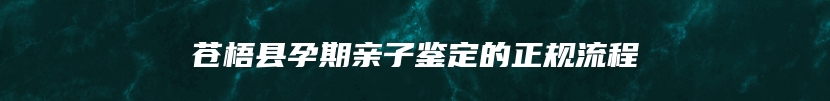 苍梧县孕期亲子鉴定的正规流程